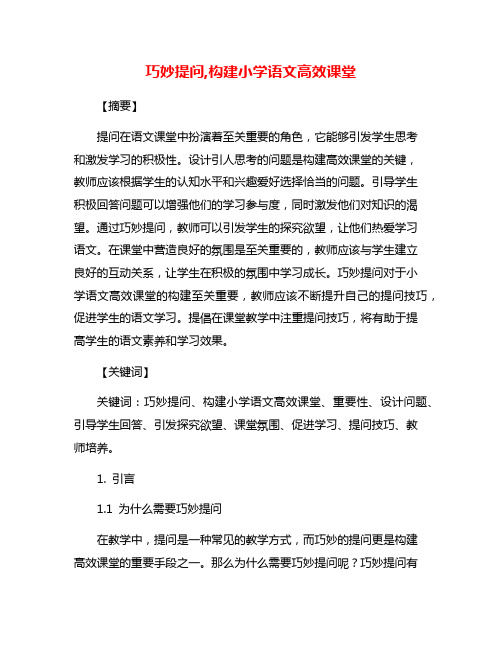 巧妙提问,构建小学语文高效课堂

【摘要】

提问在语文课堂中扮演着至关重要的角色，它能够引发学生思考和激发学习的积极性。设计引人思考的问题是构建高效课堂的关键，教师应该根据学生的认知水平和兴趣爱好选择恰当的问题。引导学生积极回答问题可以增强他们的学习参与度，同时激发他们对知识的渴望。通过巧妙提问，教师可以引发学生的探究欲望，让他们热爱学习语文。在课堂中营造良好的氛围是至关重要的，教师应该与学生建立良好的互动关系，让学生在积极的氛围中学习成长。巧妙提问对于小学语文高效课堂的构建至关重要，教师应该不断提升自己的提问技巧，促进学生的语文学习。提倡在课堂教学中注重提问技巧，将有助于提高学生的语文素养和学习效果。

【关键词】

关键词：巧妙提问、构建小学语文高效课堂、重要性、设计问题、引导学生回答、引发探究欲望、课堂氛围、促进学习、提问技巧、教师培养。

1. 引言

1.1 为什么需要巧妙提问

在教学中，提问是一种常见的教学方式，而巧妙的提问更是构建高效课堂的重要手段之一。那么为什么需要巧妙提问呢？巧妙提问有